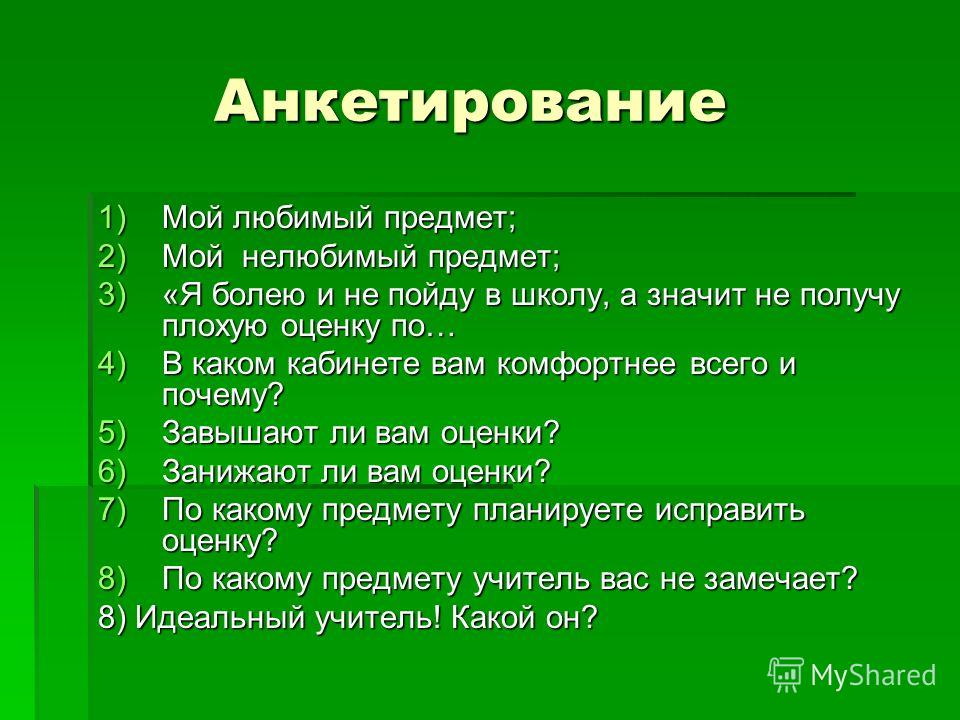 Анкетирование

1) Мой любимый предмет;
2) Мой  нелюбимый предмет;
3) «Я болею и не пойду в школу, а значит не получу плохую оценку по…
4) В каком кабинете вам комфортнее всего и почему?
5) Завышают ли вам оценки?
6) Занижают ли вам оценки?
7) По какому предмету планируете исправить оценку?
8) По какому предмету учитель вас не замечает?
8) Идеальный учитель! Какой он?

MyShared